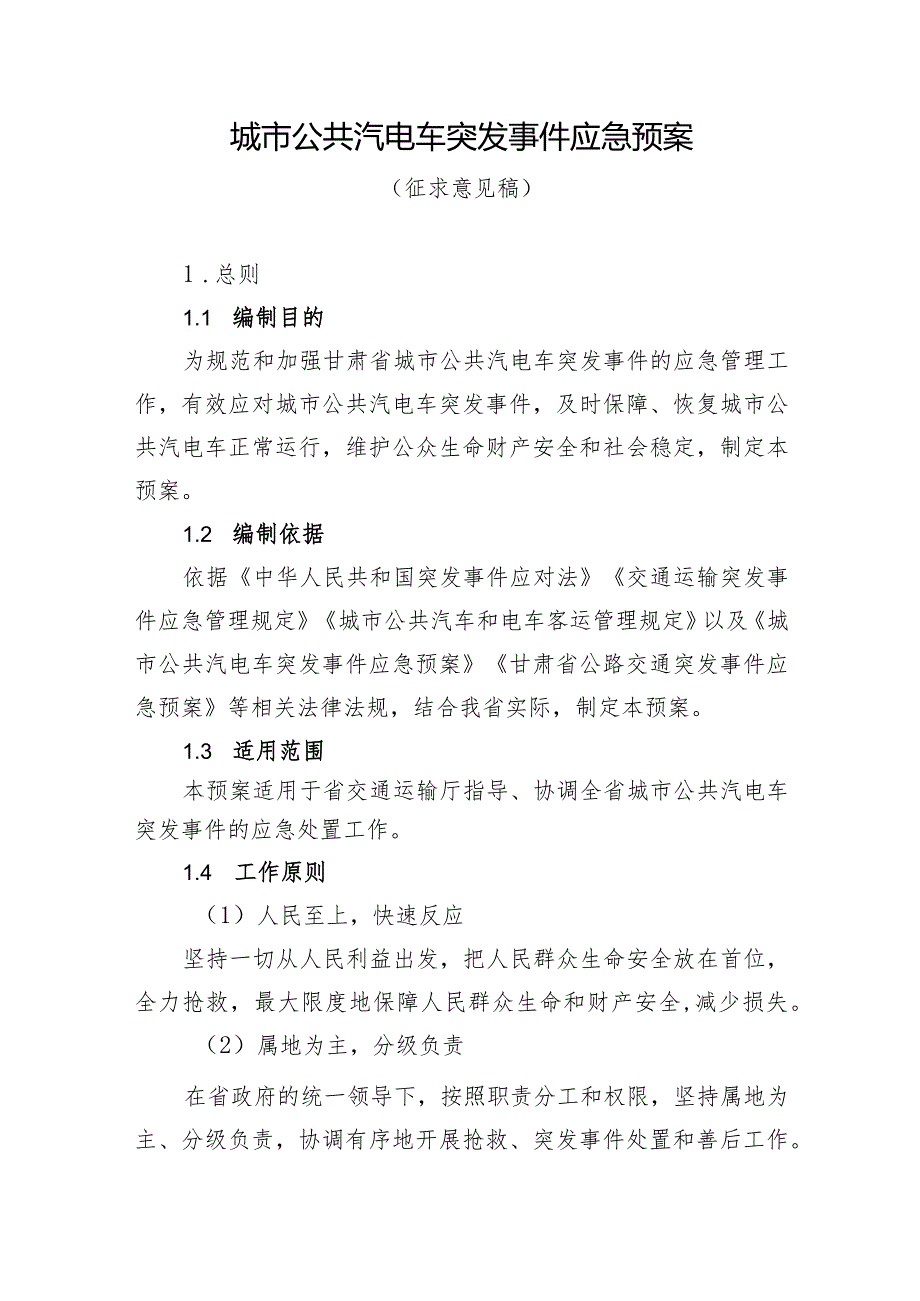 城市公共汽电车突发事件应急预案

（征求意见稿）

1．总则

1.1 编制目的

为规范和加强甘肃省城市公共汽电车突发事件的应急管理工作，有效应对城市公共汽电车突发事件，及时保障、恢复城市公共汽电车正常运行，维护公众生命财产安全和社会稳定，制定本预案。

1.2 编制依据

依据《中华人民共和国突发事件应对法》《交通运输突发事件应急管理规定》《城市公共汽车和电车客运管理规定》以及《城市公共汽电车突发事件应急预案》《甘肃省公路交通突发事件应急预案》等相关法律法规，结合我省实际，制定本预案。

1.3 适用范围

本预案适用于省交通运输厅指导、协调全省城市公共汽电车突发事件的应急处置工作。

1.4 工作原则

（1）人民至上，快速反应

坚持一切从人民利益出发，把人民群众生命安全放在首位，全力抢救，最大限度地保障人民群众生命和财产安全，减少损失。

（2）属地为主，分级负责

在省政府的统一领导下，按照职责分工和权限，坚持属地为主、分级负责，协调有序地开展抢救、突发事件处置和善后工作。